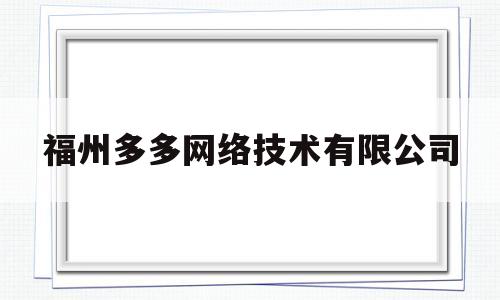 福州多多网络技术有限公司